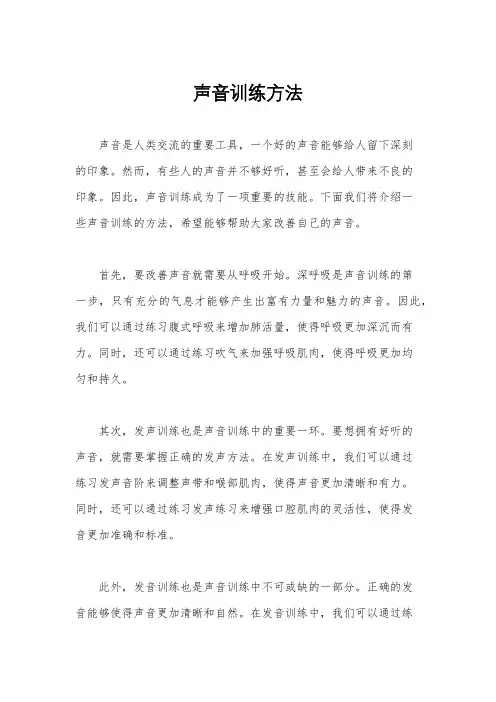 声音训练方法

声音是人类交流的重要工具，一个好的声音能够给人留下深刻的印象。然而，有些人的声音并不够好听，甚至会给人带来不良的印象。因此，声音训练成为了一项重要的技能。下面我们将介绍一些声音训练的方法，希望能够帮助大家改善自己的声音。

首先，要改善声音就需要从呼吸开始。深呼吸是声音训练的第一步，只有充分的气息才能够产生出富有力量和魅力的声音。因此，我们可以通过练习腹式呼吸来增加肺活量，使得呼吸更加深沉而有力。同时，还可以通过练习吹气来加强呼吸肌肉，使得呼吸更加均匀和持久。

其次，发声训练也是声音训练中的重要一环。要想拥有好听的声音，就需要掌握正确的发声方法。在发声训练中，我们可以通过练习发声音阶来调整声带和喉部肌肉，使得声音更加清晰和有力。同时，还可以通过练习发声练习来增强口腔肌肉的灵活性，使得发音更加准确和标准。

此外，发音训练也是声音训练中不可或缺的一部分。正确的发音能够使得声音更加清晰和自然。在发音训练中，我们可以通过练